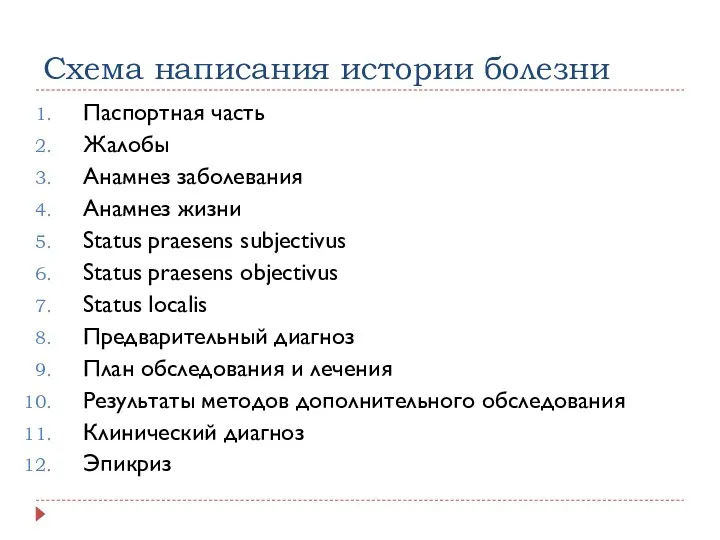 Схема написания истории болезни

1. Паспортная часть
2. Жалобы
3. Анамнез заболевания
4. Анамнез жизни
5. Status praesens subjectivus
6. Status praesens objectivus
7. Status localis
8. Предварительный диагноз
9. План обследования и лечения
10. Результаты методов дополнительного обследования
11. Клинический диагноз
12. Эпикриз